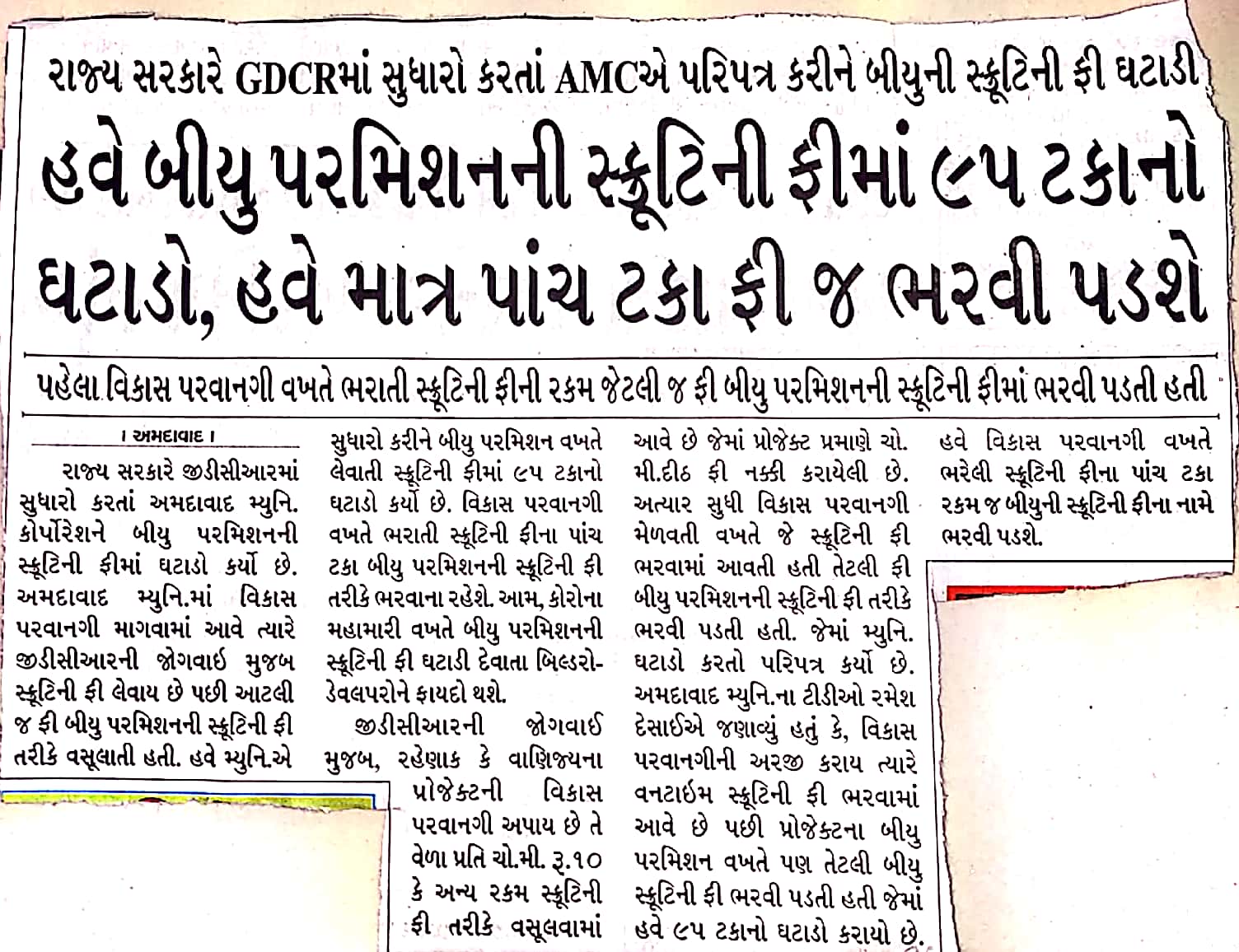 રાજ્ય સરકારે GDCRમાં સુધારો કરતાં AMCએ પરિપત્ર કરીને બીયુની સ્ક્રૂટિની ફી ઘટાડી

હવે બીયુ પરમિશનની સ્ક્રૂટિની ફીમાં ૯૫ ટકાનો ઘટાડો, હવે માત્ર પાંચ ટકા ફી જ ભરવી પડશે

પહેલા વિકાસ પરવાનગી વખતે ભરાતી સ્ક્રૂટિની ફીની રકમ જેટલી જ ફી બીયુ પરમિશનની સ્ક્રૂટિની ફીમાં ભરવી પડતી હતી

। અમદાવાદ ।

રાજ્ય સરકારે જીડીસીઆરમાં સુધારો કરતાં અમદાવાદ મ્યુનિ. કોર્પોરેશને બીયુ પરમિશનની સ્ક્રૂટિની ફીમાં ઘટાડો કર્યો છે. અમદાવાદ મ્યુનિ.માં વિકાસ પરવાનગી માગવામાં આવે ત્યારે જીડીસીઆરની જોગવાઈ મુજબ સ્ક્રૂટિની ફી લેવાય છે પછી આટલી જ ફી બીયુ પરમિશનની સ્ક્રૂટિની ફી તરીકે વસૂલાતી હતી. હવે મ્યુનિ.એ સુધારો કરીને બીયુ પરમિશન વખતે લેવાતી સ્ક્રૂટિની ફીમાં ૯૫ ટકાનો ઘટાડો કર્યો છે. વિકાસ પરવાનગી વખતે ભરાતી સ્ક્રૂટિની ફીના પાંચ ટકા બીયુ પરમિશનની સ્ક્રૂટિની ફી તરીકે ભરવાના રહેશે. આમ, કોરોના મહામારી વખતે બીયુ પરમિશનની સ્ક્રૂટિની ફી ઘટાડી દેવાતા બિલ્ડરો-ડેવલપરોને ફાયદો થશે.

જીડીસીઆરની જોગવાઈ મુજબ, રહેણાક કે વાણિજ્યના પ્રોજેક્ટની વિકાસ પરવાનગી અપાય છે તે વેળા પ્રતિ ચો.મી. રૂ.૧૦ કે અન્ય રકમ સ્ક્રૂટિની ફી તરીકે વસૂલવામાં આવે છે જેમાં પ્રોજેક્ટ પ્રમાણે ચો. મી.દીઠ ફી નક્કી કરાયેલી છે. અત્યાર સુધી વિકાસ પરવાનગી મેળવતી વખતે જે સ્ક્રૂટિની ફી ભરવામાં આવતી હતી તેટલી ફી બીયુ પરમિશનની સ્ક્રૂટિની ફી તરીકે ભરવી પડતી હતી. જેમાં મ્યુનિ. ઘટાડો કરતો પરિપત્ર કર્યો છે. અમદાવાદ મ્યુનિ.ના ટીડીઓ રમેશ દેસાઈએ જણાવ્યું હતું કે, વિકાસ પરવાનગીની અરજી કરાય ત્યારે વનટાઈમ સ્ક્રૂટિની ફી ભરવામાં આવે છે પછી પ્રોજેક્ટના બીયુ પરમિશન વખતે પણ તેટલી બીયુ સ્ક્રૂટિની ફી ભરવી પડતી હતી જેમાં હવે ૯૫ ટકાનો ઘટાડો કરાયો છે. હવે વિકાસ પરવાનગી વખતે ભરેલી સ્ક્રૂટિની ફીના પાંચ ટકા રકમ જ બીયુની સ્ક્રૂટિની ફીના નામે ભરવી પડશે.